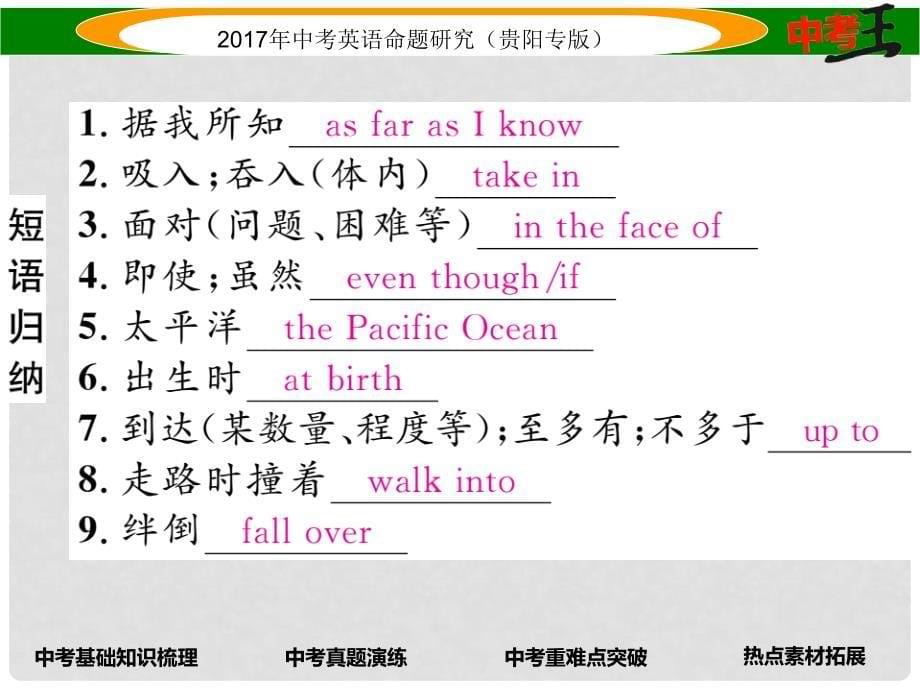 2017年中考英语命题研究（贵阳专版）

中考王

短语归纳

1. 据我所知 as far as I know
2. 吸入；吞入（体内） take in
3. 面对（问题、困难等） in the face of
4. 即使；虽然 even though/if
5. 太平洋 the Pacific Ocean
6. 出生时 at birth
7. 到达（某数量、程度等）；至多有；不多于 up to
8. 走路时撞着 walk into
9. 绊倒 fall over

中考基础知识梳理 中考真题演练 中考重难点突破 热点素材拓展